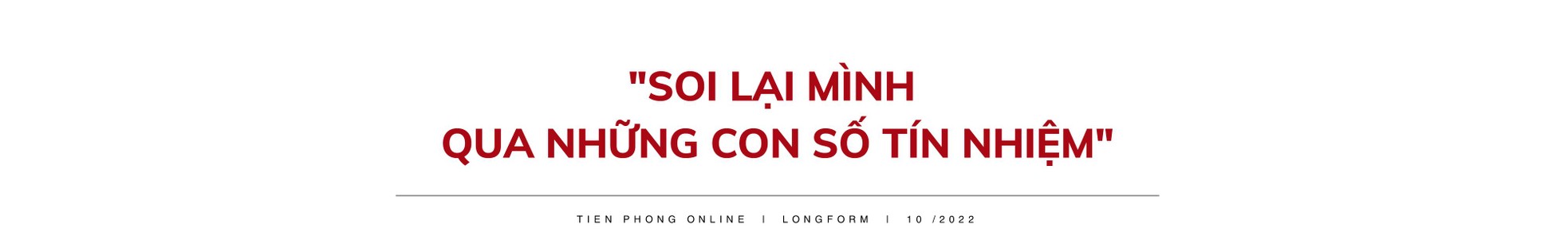 "SOI LẠI MÌNH
QUA NHỮNG CON SỐ TÍN NHIỆM"

TIEN PHONG ONLINE | LONGFORM | 10 /2022